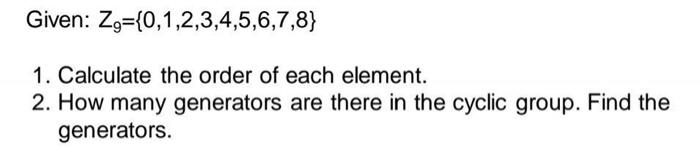 Given: $Z_9=\{0,1,2,3,4,5,6,7,8\}$

1. Calculate the order of each element.
2. How many generators are there in the cyclic group. Find the generators.